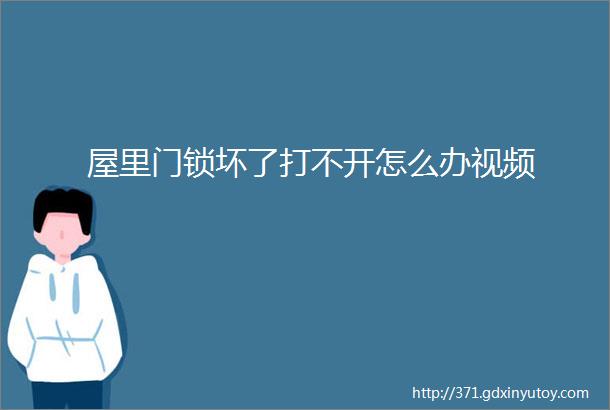 屋里门锁坏了打不开怎么办视频

http://371.gdxinyutoy.com